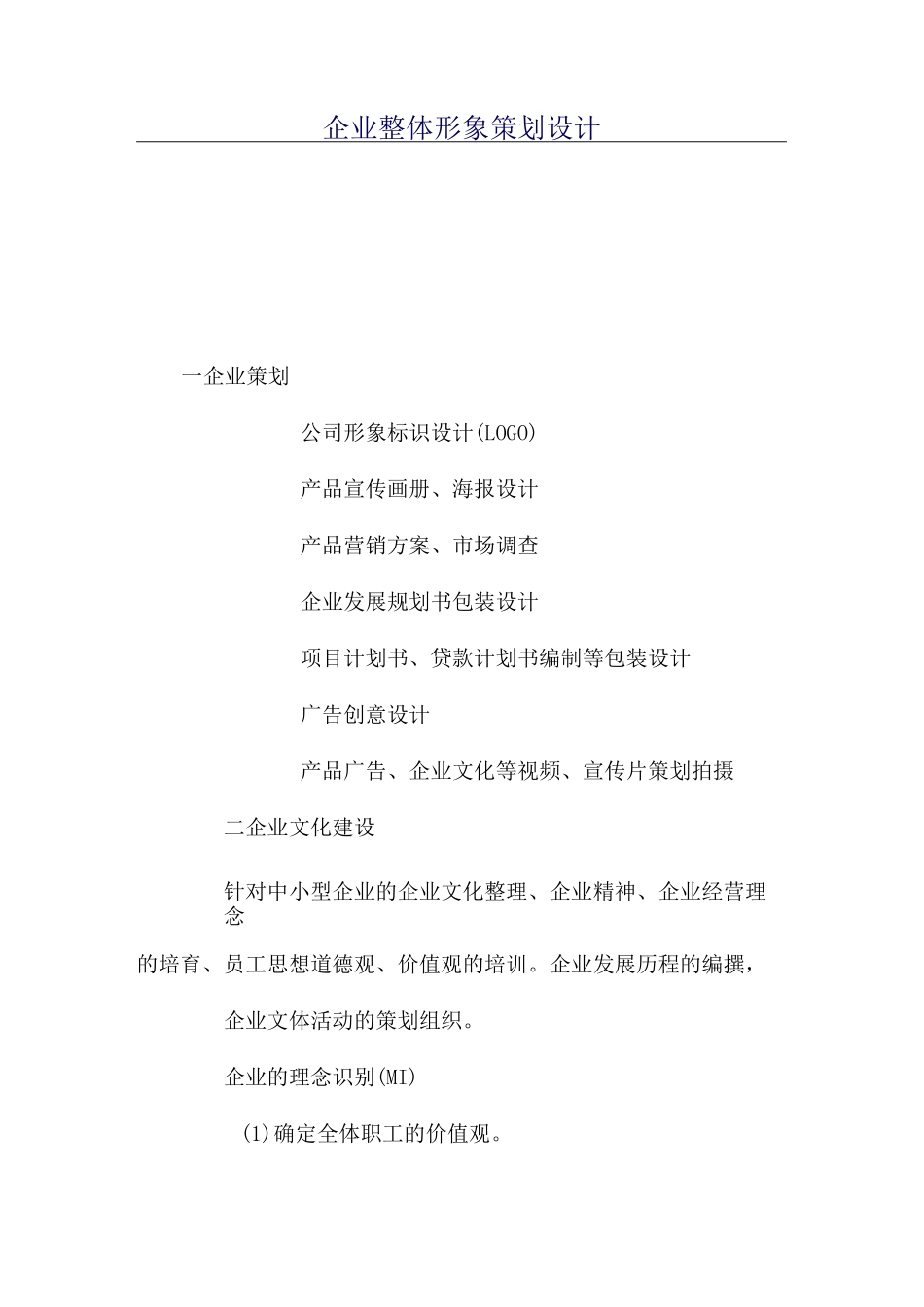 企业整体形象策划设计

一企业策划

公司形象标识设计(LOGO)

产品宣传画册、海报设计

产品营销方案、市场调查

企业发展规划书包装设计

项目计划书、贷款计划书编制等包装设计

广告创意设计

产品广告、企业文化等视频、宣传片策划拍摄

二企业文化建设

针对中小型企业的企业文化整理、企业精神、企业经营理念

的培育、员工思想道德观、价值观的培训。企业发展历程的编撰，

企业文体活动的策划组织。

企业的理念识别(MI)

(1)确定全体职工的价值观。